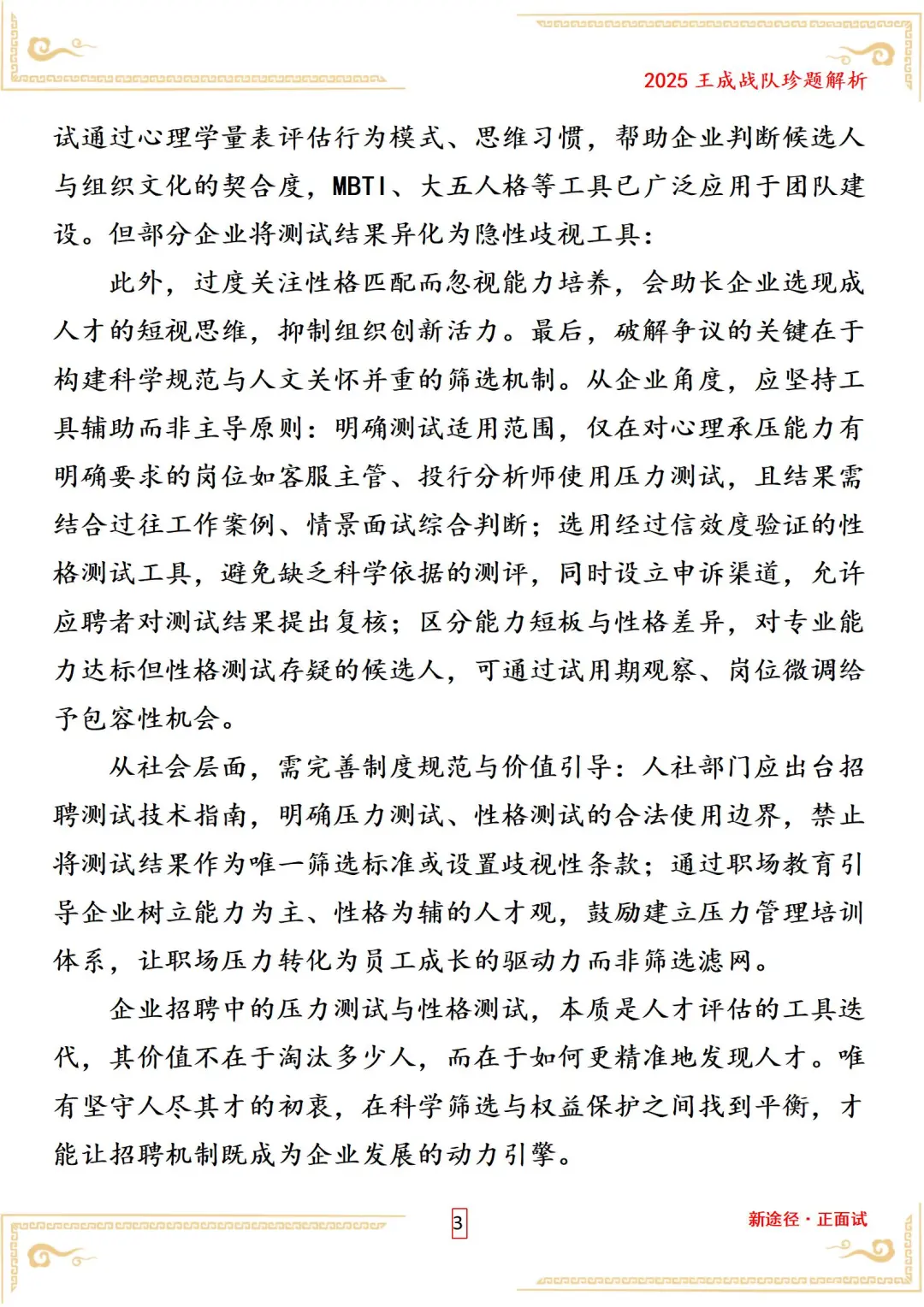 2025 王成战队珍题解析

试通过心理学量表评估行为模式、思维习惯，帮助企业判断候选人与组织文化的契合度，MBTI、大五人格等工具已广泛应用于团队建设。但部分企业将测试结果异化为隐性歧视工具：

此外，过度关注性格匹配而忽视能力培养，会助长企业选现成人才的短视思维，抑制组织创新活力。最后，破解争议的关键在于构建科学规范与人文关怀并重的筛选机制。从企业角度，应坚持工具辅助而非主导原则：明确测试适用范围，仅在对心理承压能力有明确要求的岗位如客服主管、投行分析师使用压力测试，且结果需结合过往工作案例、情景面试综合判断；选用经过信效度验证的性格测试工具，避免缺乏科学依据的测评，同时设立申诉渠道，允许应聘者对测试结果提出复核；区分能力短板与性格差异，对专业能力达标但性格测试存疑的候选人，可通过试用期观察、岗位微调给予包容性机会。

从社会层面，需完善制度规范与价值引导：人社部门应出台招聘测试技术指南，明确压力测试、性格测试的合法使用边界，禁止将测试结果作为唯一筛选标准或设置歧视性条款；通过职场教育引导企业树立能力为主、性格为辅的人才观，鼓励建立压力管理培训体系，让职场压力转化为员工成长的驱动力而非筛选滤网。

企业招聘中的压力测试与性格测试，本质是人才评估的工具迭代，其价值不在于淘汰多少人，而在于如何更精准地发现人才。唯有坚守人尽其才的初衷，在科学筛选与权益保护之间找到平衡，才能让招聘机制既成为企业发展的动力引擎。

3

新途径·正面试